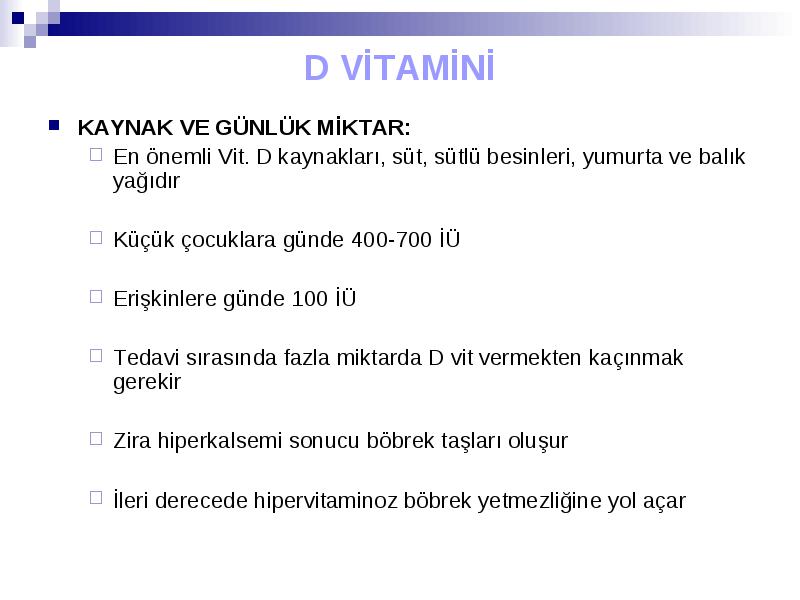 D VİTAMİNİ

KAYNAK VE GÜNLÜK MİKTAR:

En önemli Vit. D kaynakları, süt, sütlü besinleri, yumurta ve balık yağıdır

Küçük çocuklara günde 400-700 İÜ

Erişkinlere günde 100 İÜ

Tedavi sırasında fazla miktarda D vit vermekten kaçınmak gerekir

Zira hiperkalsemi sonucu böbrek taşları oluşur

İleri derecede hipervitaminoz böbrek yetmezliğine yol açar